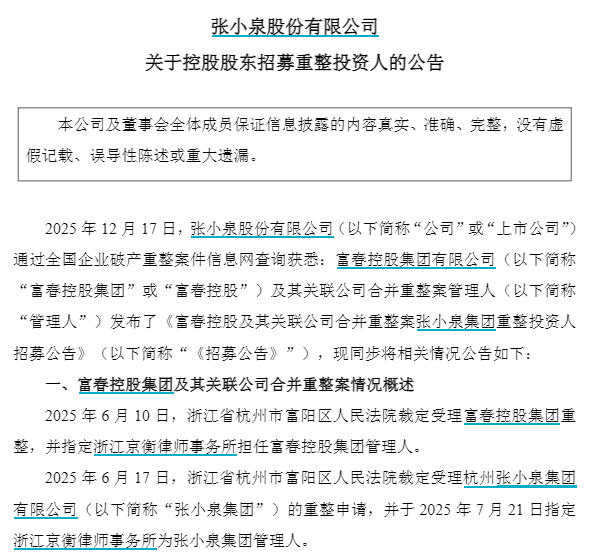 张小泉股份有限公司

关于控股股东招募重整投资人的公告

本公司及董事会全体成员保证信息披露的内容真实、准确、完整，没有虚假记载、误导性陈述或重大遗漏。

2025 年 12 月 17 日，张小泉股份有限公司（以下简称“公司”或“上市公司”）通过全国企业破产重整案件信息网查询获悉：富春控股集团有限公司（以下简称“富春控股集团”或“富春控股”）及其关联公司合并重整案管理人（以下简称“管理人”）发布了《富春控股及其关联公司合并重整案张小泉集团重整投资人招募公告》（以下简称“《招募公告》”），现同步将相关情况公告如下：

一、富春控股集团及其关联公司合并重整案情况概述

2025 年 6 月 10 日，浙江省杭州市富阳区人民法院裁定受理富春控股集团重整，并指定浙江京衡律师事务所担任富春控股集团管理人。

2025 年 6 月 17 日，浙江省杭州市富阳区人民法院裁定受理杭州张小泉集团有限公司（以下简称“张小泉集团”）的重整申请，并于 2025 年 7 月 21 日指定浙江京衡律师事务所为张小泉集团管理人。